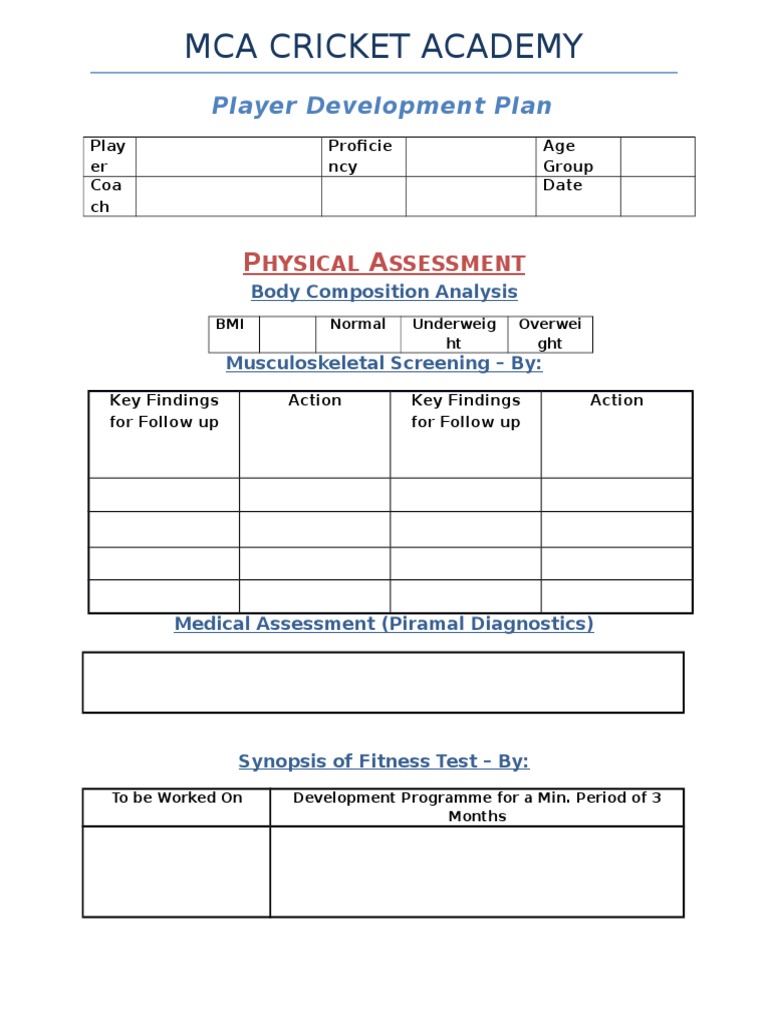 MCA CRICKET ACADEMY

Player Development Plan

| Player | | Proficiency | | Age Group | |
|---|---|---|---|---|---|
| Coach | | | | Date | |

PHYSICAL ASSESSMENT

Body Composition Analysis

| BMI | | Normal | Underweight | Overweight |
|---|---|---|---|---|

Musculoskeletal Screening – By:

| Key Findings for Follow up | Action | Key Findings for Follow up | Action |
|---|---|---|---|
| | | | |
| | | | |
| | | | |
| | | | |

Medical Assessment (Piramal Diagnostics)

Synopsis of Fitness Test – By:

| To be Worked On | Development Programme for a Min. Period of 3 Months |
|---|---|
| | |